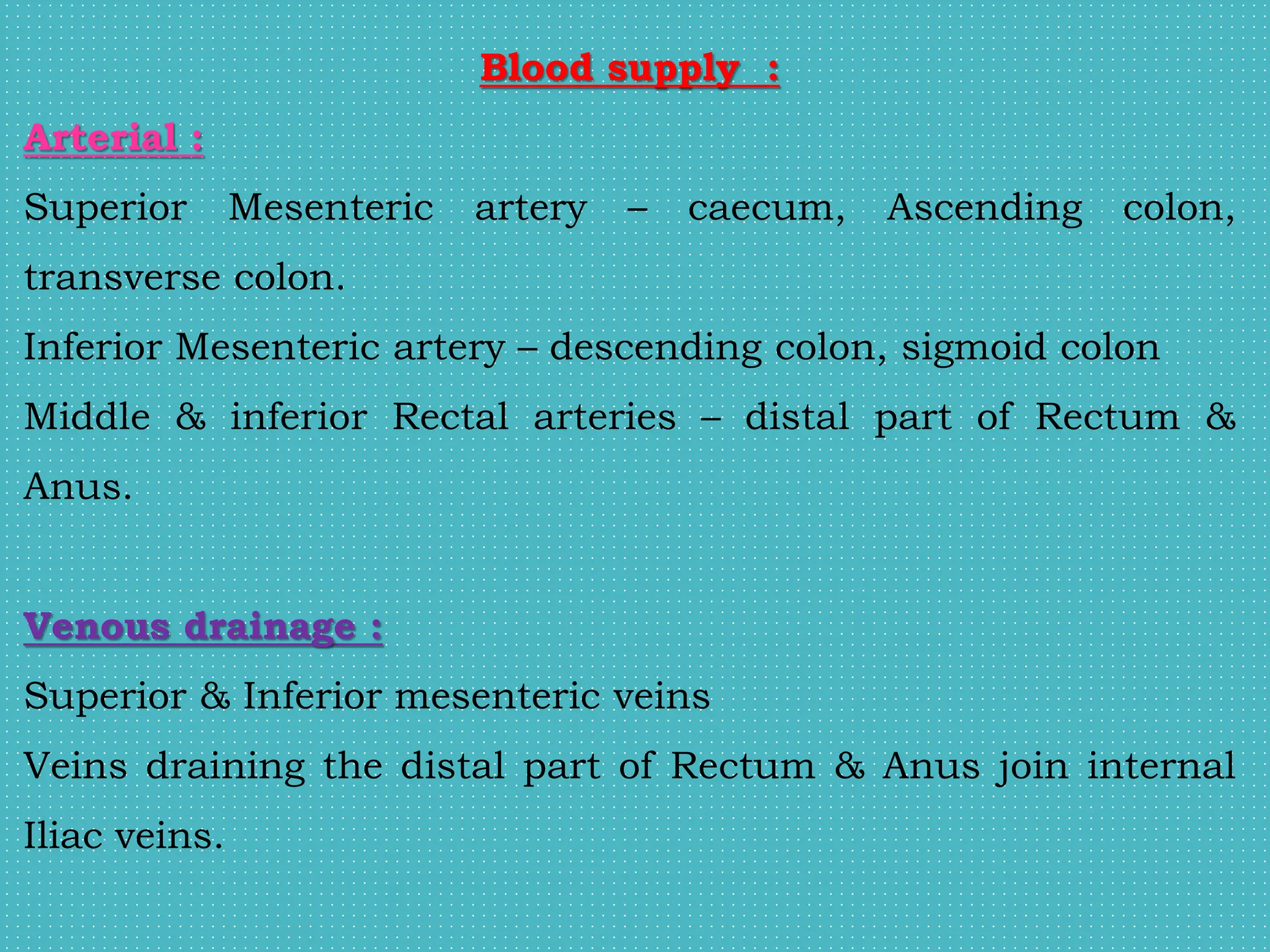 Blood supply :

Arterial :

Superior Mesenteric artery – caecum, Ascending colon, transverse colon.

Inferior Mesenteric artery – descending colon, sigmoid colon

Middle & inferior Rectal arteries – distal part of Rectum & Anus.

Venous drainage :

Superior & Inferior mesenteric veins

Veins draining the distal part of Rectum & Anus join internal Iliac veins.